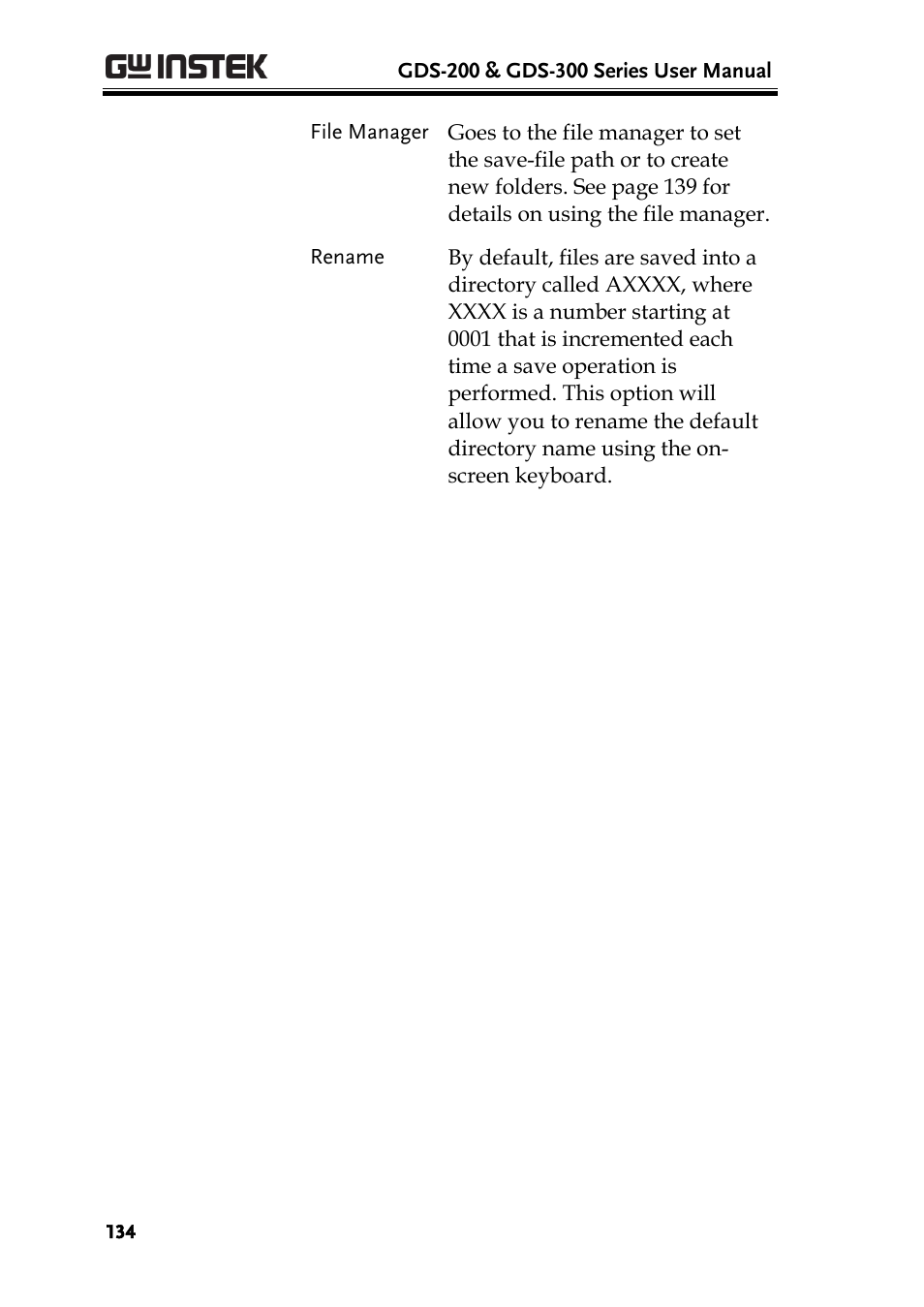 GW INSTEK GDS-200 & GDS-300 Series User Manual

File Manager Goes to the file manager to set the save-file path or to create new folders. See page 139 for details on using the file manager.

Rename By default, files are saved into a directory called AXXXX, where XXXX is a number starting at 0001 that is incremented each time a save operation is performed. This option will allow you to rename the default directory name using the on-screen keyboard.

134